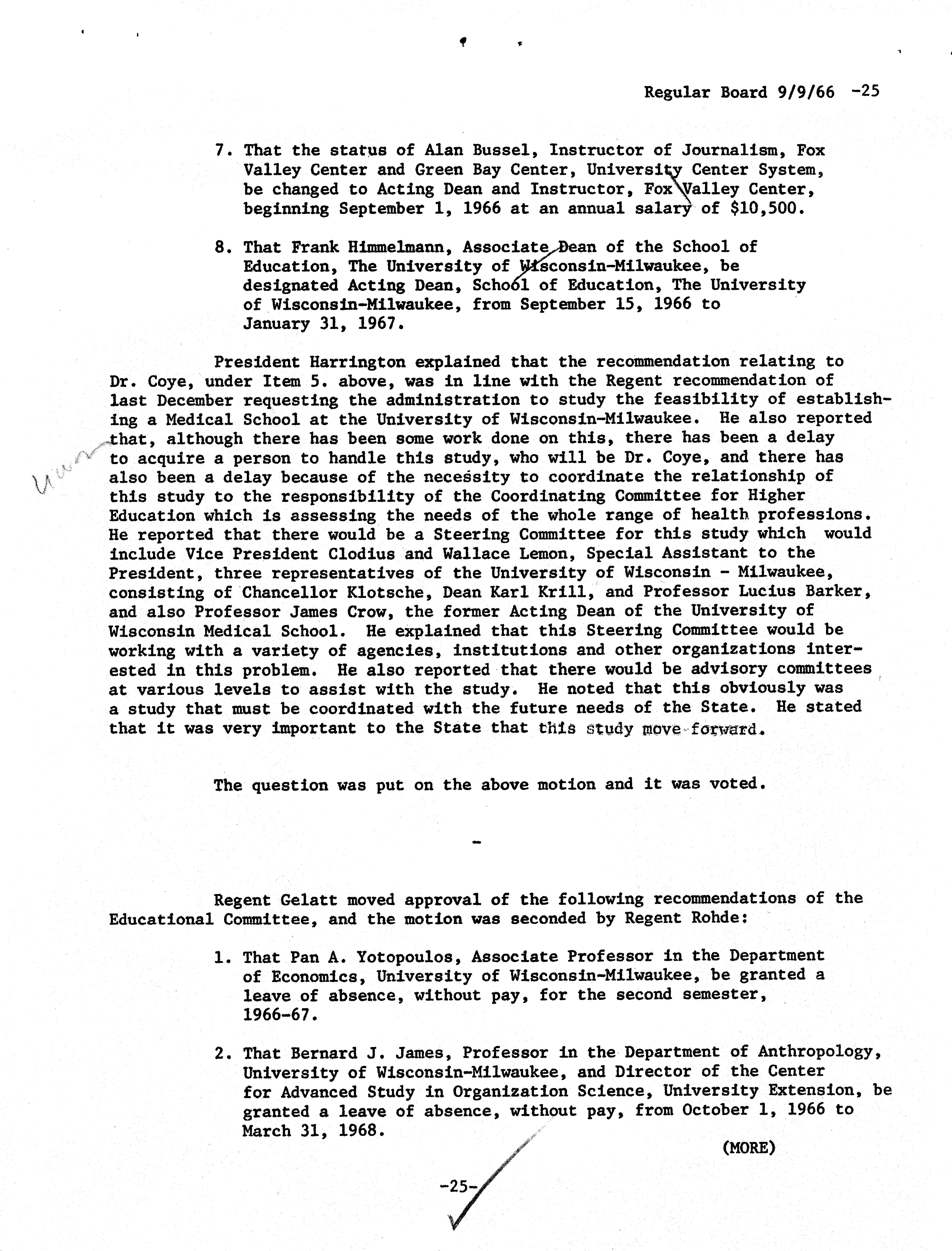 Regular Board 9/9/66 -25

7. That the status of Alan Bussel, Instructor of Journalism, Fox Valley Center and Green Bay Center, University Center System, be changed to Acting Dean and Instructor, Fox Valley Center, beginning September 1, 1966 at an annual salary of $10,500.

8. That Frank Himmelmann, Associate Dean of the School of Education, The University of Wisconsin-Milwaukee, be designated Acting Dean, School of Education, The University of Wisconsin-Milwaukee, from September 15, 1966 to January 31, 1967.

President Harrington explained that the recommendation relating to Dr. Coye, under Item 5. above, was in line with the Regent recommendation of last December requesting the administration to study the feasibility of establishing a Medical School at the University of Wisconsin-Milwaukee. He also reported that, although there has been some work done on this, there has been a delay to acquire a person to handle this study, who will be Dr. Coye, and there has also been a delay because of the necessity to coordinate the relationship of this study to the responsibility of the Coordinating Committee for Higher Education which is assessing the needs of the whole range of health professions. He reported that there would be a Steering Committee for this study which would include Vice President Clodius and Wallace Lemon, Special Assistant to the President, three representatives of the University of Wisconsin - Milwaukee, consisting of Chancellor Klotsche, Dean Karl Krill, and Professor Lucius Barker, and also Professor James Crow, the former Acting Dean of the University of Wisconsin Medical School. He explained that this Steering Committee would be working with a variety of agencies, institutions and other organizations interested in this problem. He also reported that there would be advisory committees at various levels to assist with the study. He noted that this obviously was a study that must be coordinated with the future needs of the State. He stated that it was very important to the State that this study move forward.

UWM

The question was put on the above motion and it was voted.

-

Regent Gelatt moved approval of the following recommendations of the Educational Committee, and the motion was seconded by Regent Rohde:

1. That Pan A. Yotopoulos, Associate Professor in the Department of Economics, University of Wisconsin-Milwaukee, be granted a leave of absence, without pay, for the second semester, 1966-67.

2. That Bernard J. James, Professor in the Department of Anthropology, University of Wisconsin-Milwaukee, and Director of the Center for Advanced Study in Organization Science, University Extension, be granted a leave of absence, without pay, from October 1, 1966 to March 31, 1968.

(MORE)

-25-